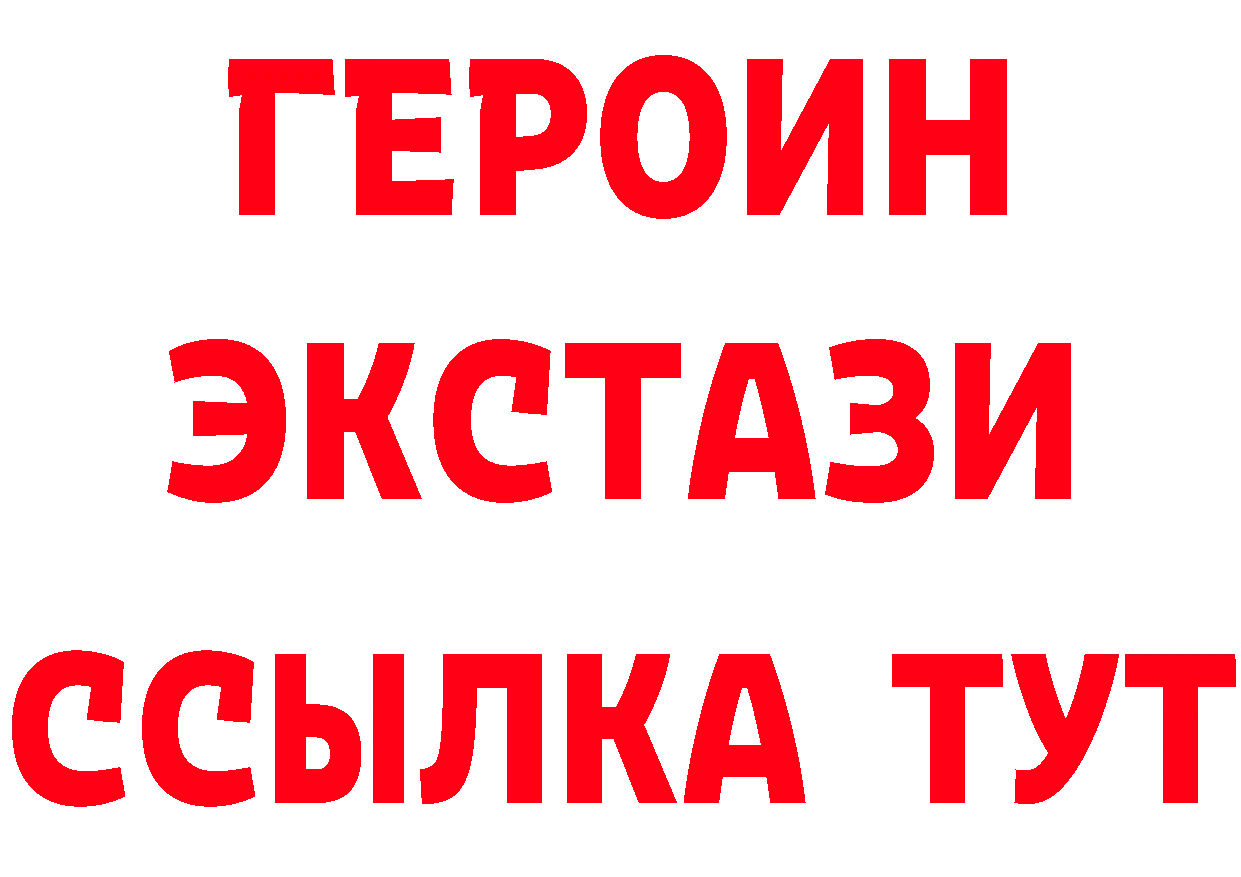 ГЕРОИН
ЭКСТАЗИ
ССЫЛКА ТУТ